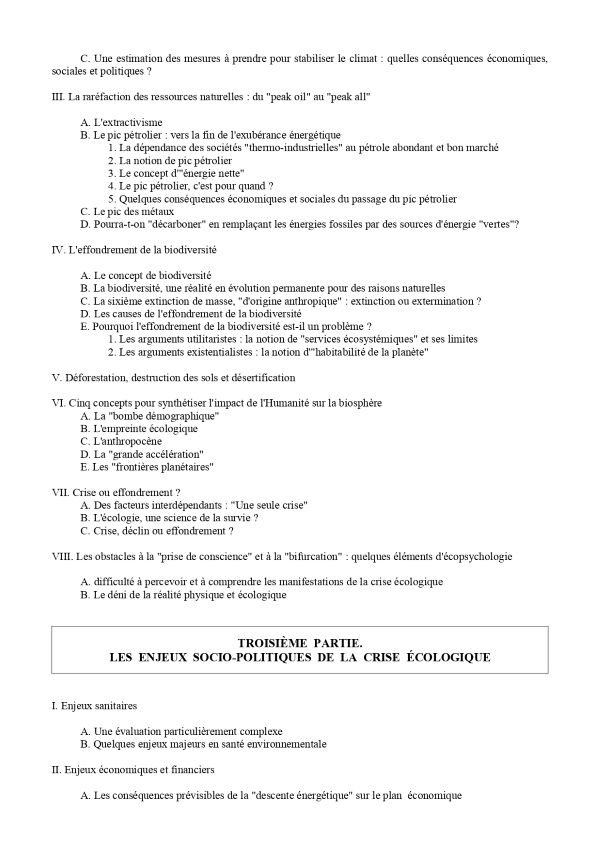 C. Une estimation des mesures à prendre pour stabiliser le climat : quelles conséquences économiques, sociales et politiques ?

III. La raréfaction des ressources naturelles : du "peak oil" au "peak all"

A. L'extractivisme
B. Le pic pétrolier : vers la fin de l'exubérance énergétique
1. La dépendance des sociétés "thermo-industrielles" au pétrole abondant et bon marché
2. La notion de pic pétrolier
3. Le concept d'"énergie nette"
4. Le pic pétrolier, c'est pour quand ?
5. Quelques conséquences économiques et sociales du passage du pic pétrolier
C. Le pic des métaux
D. Pourra-t-on "décarboner" en remplaçant les énergies fossiles par des sources d'énergie "vertes"?

IV. L'effondrement de la biodiversité

A. Le concept de biodiversité
B. La biodiversité, une réalité en évolution permanente pour des raisons naturelles
C. La sixième extinction de masse, "d'origine anthropique" : extinction ou extermination ?
D. Les causes de l'effondrement de la biodiversité
E. Pourquoi l'effondrement de la biodiversité est-il un problème ?
1. Les arguments utilitaristes : la notion de "services écosystémiques" et ses limites
2. Les arguments existentialistes : la notion d'"habitabilité de la planète"

V. Déforestation, destruction des sols et désertification

VI. Cinq concepts pour synthétiser l'impact de l'Humanité sur la biosphère
A. La "bombe démographique"
B. L'empreinte écologique
C. L'anthropocène
D. La "grande accélération"
E. Les "frontières planétaires"

VII. Crise ou effondrement ?
A. Des facteurs interdépendants : "Une seule crise"
B. L'écologie, une science de la survie ?
C. Crise, déclin ou effondrement ?

VIII. Les obstacles à la "prise de conscience" et à la "bifurcation" : quelques éléments d'écopsychologie

A. difficulté à percevoir et à comprendre les manifestations de la crise écologique
B. Le déni de la réalité physique et écologique

TROISIÈME PARTIE.
LES ENJEUX SOCIO-POLITIQUES DE LA CRISE ÉCOLOGIQUE

I. Enjeux sanitaires

A. Une évaluation particulièrement complexe
B. Quelques enjeux majeurs en santé environnementale

II. Enjeux économiques et financiers

A. Les conséquences prévisibles de la "descente énergétique" sur le plan économique